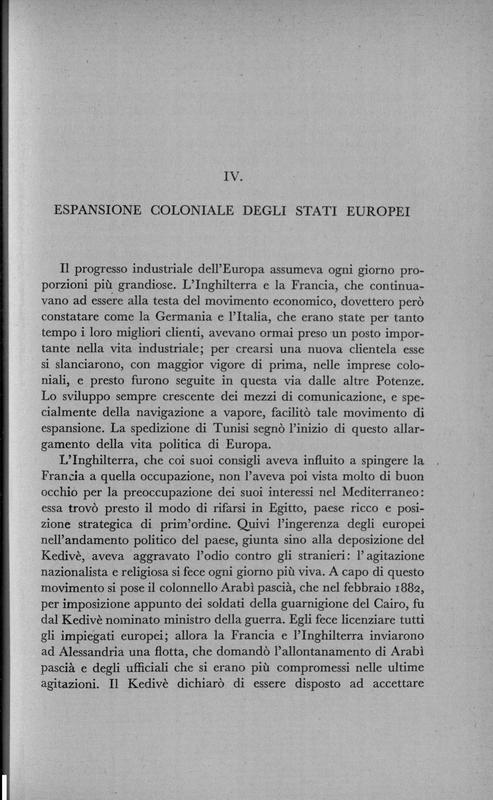 IV.

ESPANSIONE COLONIALE DEGLI STATI EUROPEI

Il progresso industriale dell'Europa assumeva ogni giorno proporzioni più grandiose. L'Inghilterra e la Francia, che continuavano ad essere alla testa del movimento economico, dovettero però constatare come la Germania e l'Italia, che erano state per tanto tempo i loro migliori clienti, avevano ormai preso un posto importante nella vita industriale; per crearsi una nuova clientela esse si slanciarono, con maggior vigore di prima, nelle imprese coloniali, e presto furono seguite in questa via dalle altre Potenze. Lo sviluppo sempre crescente dei mezzi di comunicazione, e specialmente della navigazione a vapore, facilitò tale movimento di espansione. La spedizione di Tunisi segnò l'inizio di questo allargamento della vita politica di Europa.

L'Inghilterra, che coi suoi consigli aveva influito a spingere la Francia a quella occupazione, non l'aveva poi vista molto di buon occhio per la preoccupazione dei suoi interessi nel Mediterraneo: essa trovò presto il modo di rifarsi in Egitto, paese ricco e posizione strategica di prim'ordine. Quivi l'ingerenza degli europei nell'andamento politico del paese, giunta sino alla deposizione del Kedivè, aveva aggravato l'odio contro gli stranieri: l'agitazione nazionalista e religiosa si fece ogni giorno più viva. A capo di questo movimento si pose il colonnello Arabì pascià, che nel febbraio 1882, per imposizione appunto dei soldati della guarnigione del Cairo, fu dal Kedivè nominato ministro della guerra. Egli fece licenziare tutti gli impiegati europei; allora la Francia e l'Inghilterra inviarono ad Alessandria una flotta, che domandò l'allontanamento di Arabì pascià e degli ufficiali che si erano più compromessi nelle ultime agitazioni. Il Kedivè dichiarò di essere disposto ad accettare